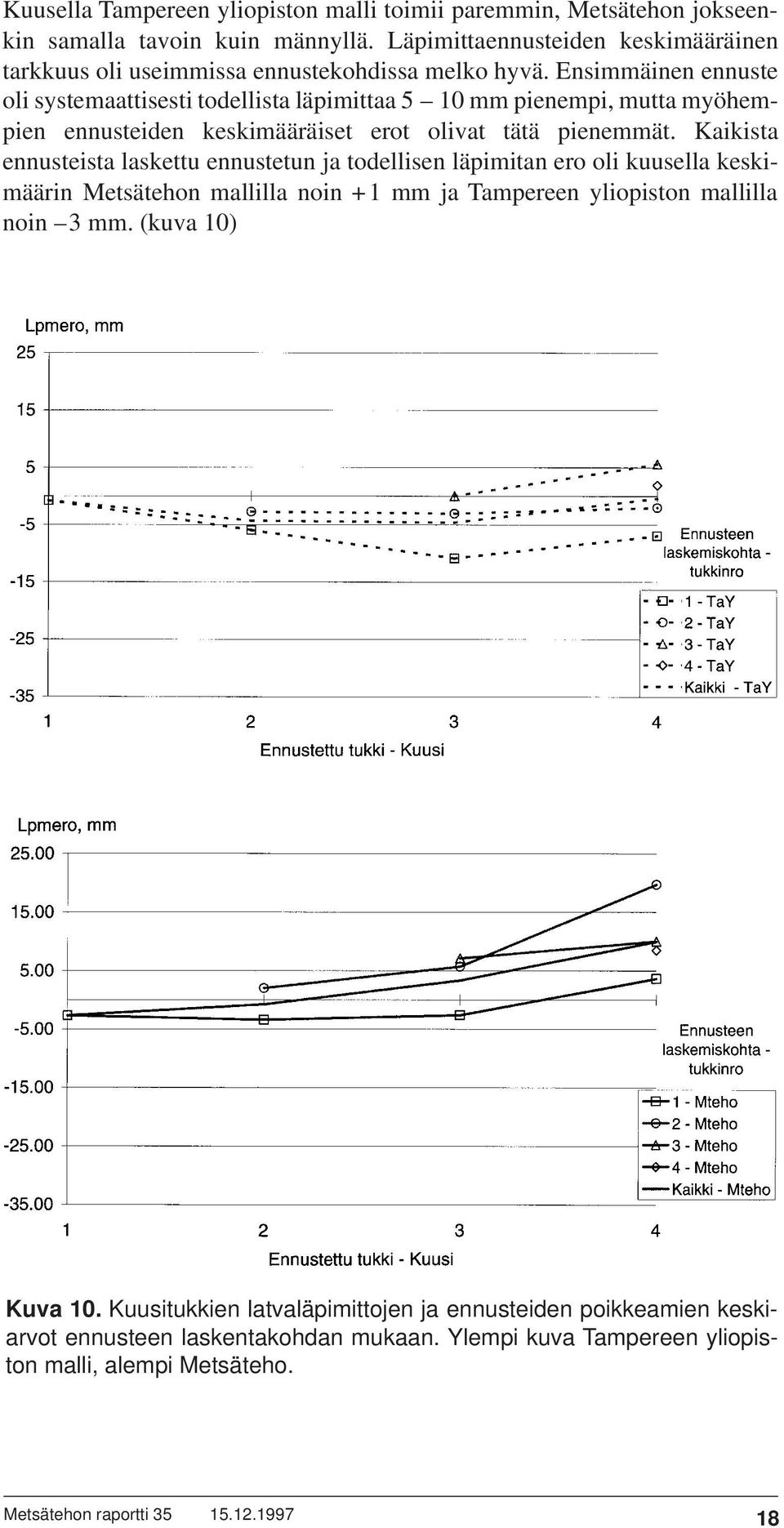 Kuusella Tampereen yliopiston malli toimii paremmin, Metsätehon jokseenkin samalla tavoin kuin männyllä. Läpimittaennusteiden keskimääräinen tarkkuus oli useimmissa ennustekohdissa melko hyvä. Ensimmäinen ennuste oli systemaattisesti todellista läpimittaa 5 – 10 mm pienempi, mutta myöhempien ennusteiden keskimääräiset erot olivat tätä pienemmät. Kaikista ennusteista laskettu ennustetun ja todellisen läpimitan ero oli kuusella keskimäärin Metsätehon mallilla noin +1 mm ja Tampereen yliopiston mallilla noin –3 mm. (kuva 10)

Lpmero, mm
25
15
5
-5
-15
-25
-35
1
2
3
4
Ennustettu tukki - Kuusi
Ennusteen laskemiskohta - tukkinro
1 - TaY
2 - TaY
3 - TaY
4 - TaY
Kaikki - TaY

Lpmero, mm
25.00
15.00
5.00
-5.00
-15.00
-25.00
-35.00
1
2
3
4
Ennustettu tukki - Kuusi
Ennusteen laskemiskohta - tukkinro
1 - Mteho
2 - Mteho
3 - Mteho
4 - Mteho
Kaikki - Mteho

Kuva 10. Kuusitukkien latvaläpimittojen ja ennusteiden poikkeamien keskiarvot ennusteen laskentakohdan mukaan. Ylempi kuva Tampereen yliopiston malli, alempi Metsäteho.

Metsätehon raportti 35 15.12.1997 18